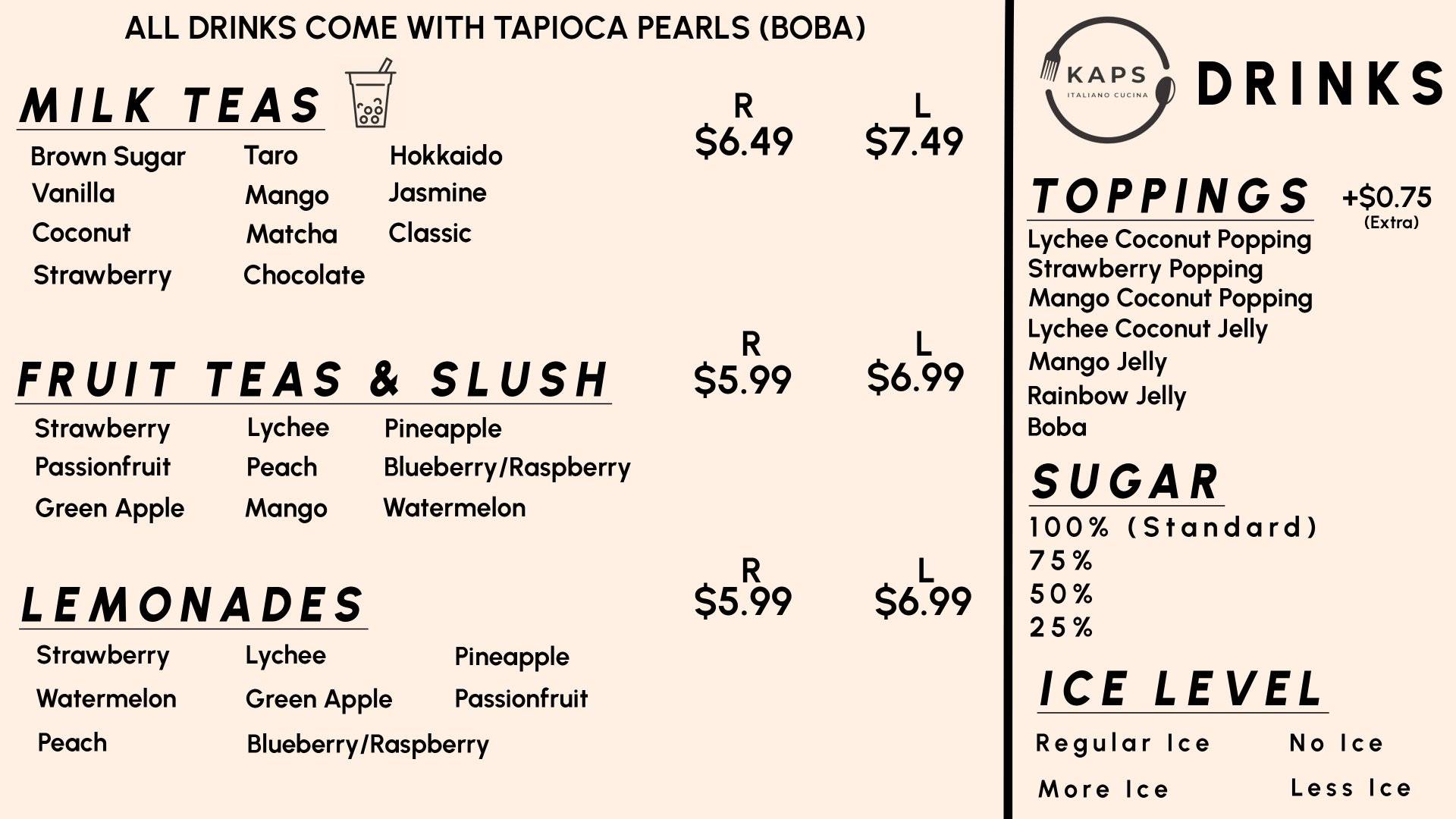 ALL DRINKS COME WITH TAPIOCA PEARLS (BOBA)

MILK TEAS

R
$6.49

L
$7.49

Brown Sugar
Vanilla
Coconut
Strawberry

Taro
Mango
Matcha
Chocolate

Hokkaido
Jasmine
Classic

FRUIT TEAS & SLUSH

R
$5.99

L
$6.99

Strawberry
Passionfruit
Green Apple

Lychee
Peach
Mango

Pineapple
Blueberry/Raspberry
Watermelon

LEMONADES

R
$5.99

L
$6.99

Strawberry
Watermelon
Peach

Lychee
Green Apple
Blueberry/Raspberry

Pineapple
Passionfruit

KAPS
ITALIANO CUCINA

DRINKS

TOPPINGS

+$0.75
(Extra)

Lychee Coconut Popping
Strawberry Popping
Mango Coconut Popping
Lychee Coconut Jelly
Mango Jelly
Rainbow Jelly
Boba

SUGAR

100% (Standard)
75%
50%
25%

ICE LEVEL

Regular Ice
More Ice

No Ice
Less Ice